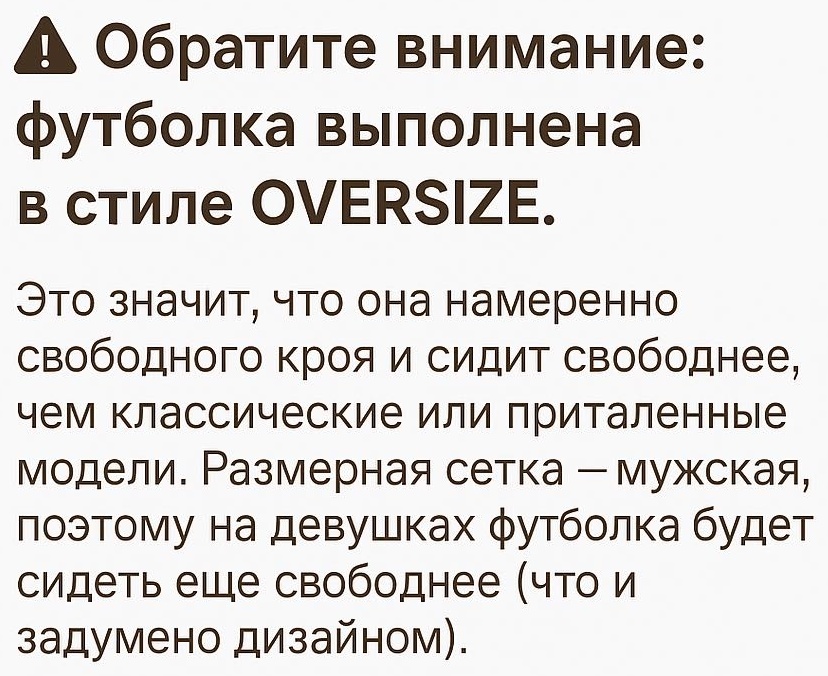 ⚠ Обратите внимание: футболка выполнена в стиле OVERSIZE.

Это значит, что она намеренно свободного кроя и сидит свободнее, чем классические или приталенные модели. Размерная сетка – мужская, поэтому на девушках футболка будет сидеть еще свободнее (что и задумено дизайном).